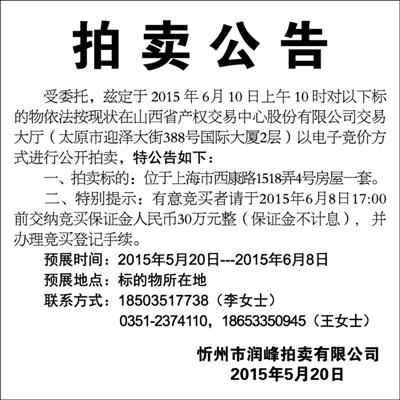 拍卖公告

受委托，兹定于 2015 年 6月 10 日上午 10 时对以下标的物依法按现状在山西省产权交易中心股份有限公司交易大厅（太原市迎泽大街388号国际大厦2层）以电子竞价方式进行公开拍卖，特公告如下：

一、拍卖标的：位于上海市西康路1518弄4号房屋一套。

二、特别提示：有意竞买者请于2015年6月8日17:00前交纳竞买保证金人民币30万元整（保证金不计息），并办理竞买登记手续。

预展时间：2015年5月20日---2015年6月8日
预展地点：标的物所在地
联系方式：18503517738（李女士）
0351-2374110，18653350945（王女士）

忻州市润峰拍卖有限公司
2015年5月20日